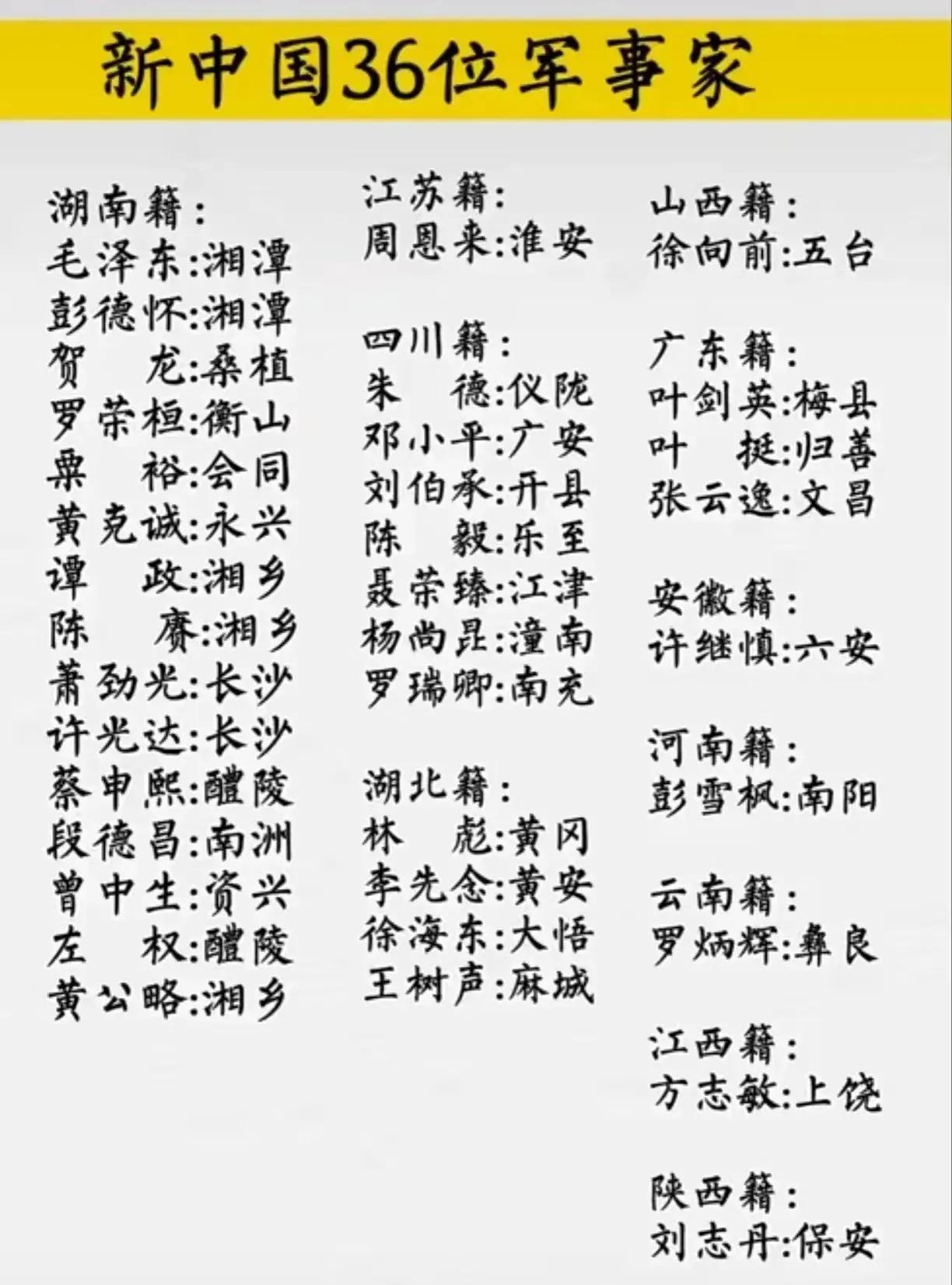 新中国36位军事家

湖南籍：
毛泽东：湘潭
彭德怀：湘潭
贺　龙：桑植
罗荣桓：衡山
粟　裕：会同
黄克诚：永兴
谭　政：湘乡
陈　赓：湘乡
萧劲光：长沙
许光达：长沙
蔡申熙：醴陵
段德昌：南洲
曾中生：资兴
左　权：醴陵
黄公略：湘乡

江苏籍：
周恩来：淮安

四川籍：
朱　德：仪陇
邓小平：广安
刘伯承：开县
陈　毅：乐至
聂荣臻：江津
杨尚昆：潼南
罗瑞卿：南充

湖北籍：
林　彪：黄冈
李先念：黄安
徐海东：大悟
王树声：麻城

山西籍：
徐向前：五台

广东籍：
叶剑英：梅县
叶　挺：归善
张云逸：文昌

安徽籍：
许继慎：六安

河南籍：
彭雪枫：南阳

云南籍：
罗炳辉：彝良

江西籍：
方志敏：上饶

陕西籍：
刘志丹：保安